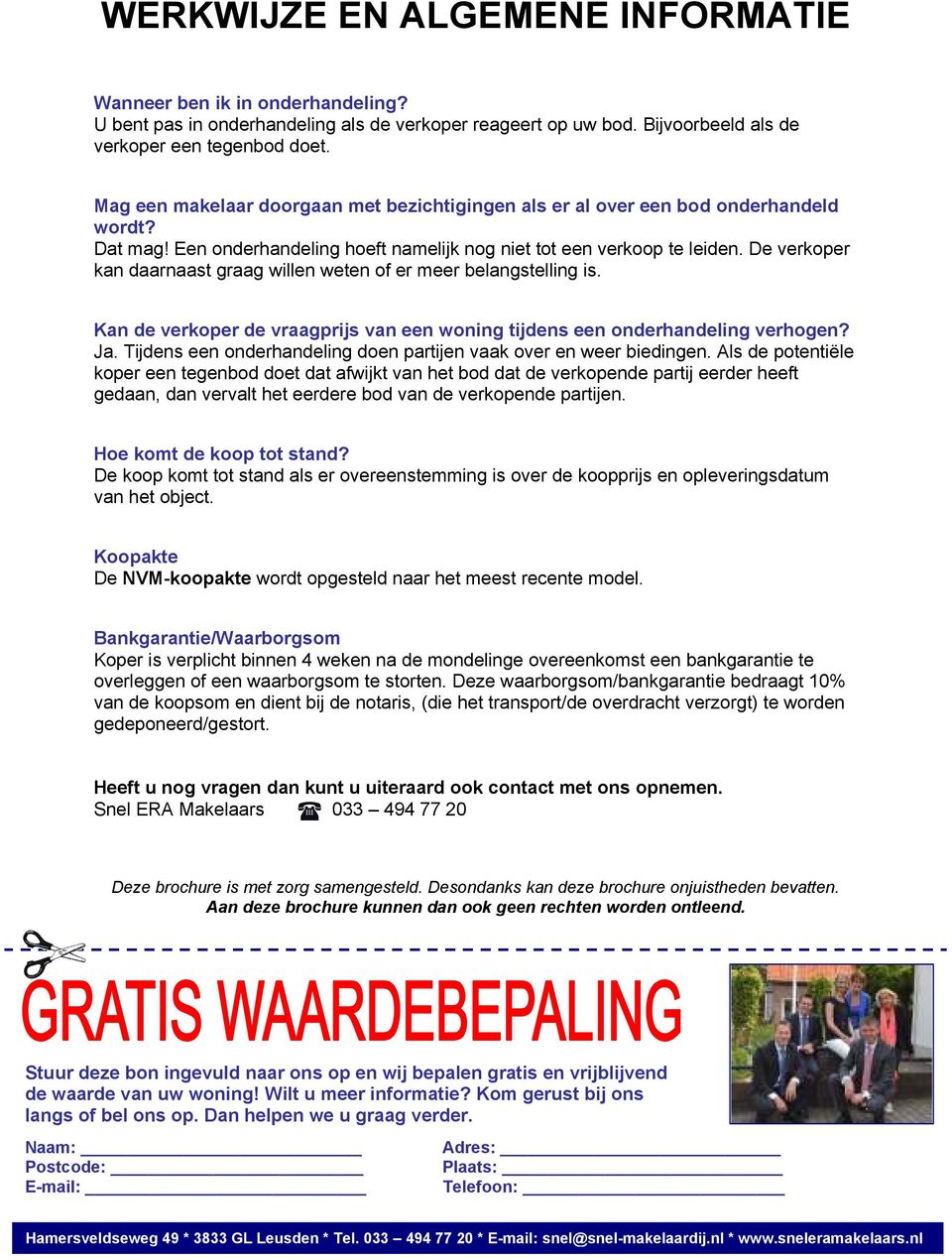 WERKWIJZE EN ALGEMENE INFORMATIE

Wanneer ben ik in onderhandeling?
U bent pas in onderhandeling als de verkoper reageert op uw bod. Bijvoorbeeld als de verkoper een tegenbod doet.

Mag een makelaar doorgaan met bezichtigingen als er al over een bod onderhandeld wordt?
Dat mag! Een onderhandeling hoeft namelijk nog niet tot een verkoop te leiden. De verkoper kan daarnaast graag willen weten of er meer belangstelling is.

Kan de verkoper de vraagprijs van een woning tijdens een onderhandeling verhogen?
Ja. Tijdens een onderhandeling doen partijen vaak over en weer biedingen. Als de potentiële koper een tegenbod doet dat afwijkt van het bod dat de verkopende partij eerder heeft gedaan, dan vervalt het eerdere bod van de verkopende partijen.

Hoe komt de koop tot stand?
De koop komt tot stand als er overeenstemming is over de koopprijs en opleveringsdatum van het object.

Koopakte
De NVM-koopakte wordt opgesteld naar het meest recente model.

Bankgarantie/Waarborgsom
Koper is verplicht binnen 4 weken na de mondelinge overeenkomst een bankgarantie te overleggen of een waarborgsom te storten. Deze waarborgsom/bankgarantie bedraagt 10% van de koopsom en dient bij de notaris, (die het transport/de overdracht verzorgt) te worden gedeponeerd/gestort.

Heeft u nog vragen dan kunt u uiteraard ook contact met ons opnemen.
Snel ERA Makelaars ☎ 033 – 494 77 20

Deze brochure is met zorg samengesteld. Desondanks kan deze brochure onjuistheden bevatten.
Aan deze brochure kunnen dan ook geen rechten worden ontleend.

GRATIS WAARDEBEPALING

Stuur deze bon ingevuld naar ons op en wij bepalen gratis en vrijblijvend de waarde van uw woning! Wilt u meer informatie? Kom gerust bij ons langs of bel ons op. Dan helpen we u graag verder.

Naam: ____________________
Postcode: ____________________
E-mail: ____________________
Adres: ____________________
Plaats: ____________________
Telefoon: ____________________

Hamersveldseweg 49 * 3833 GL Leusden * Tel. 033 – 494 77 20 * E-mail: snel@snel-makelaardij.nl * www.sneleramakelaars.nl